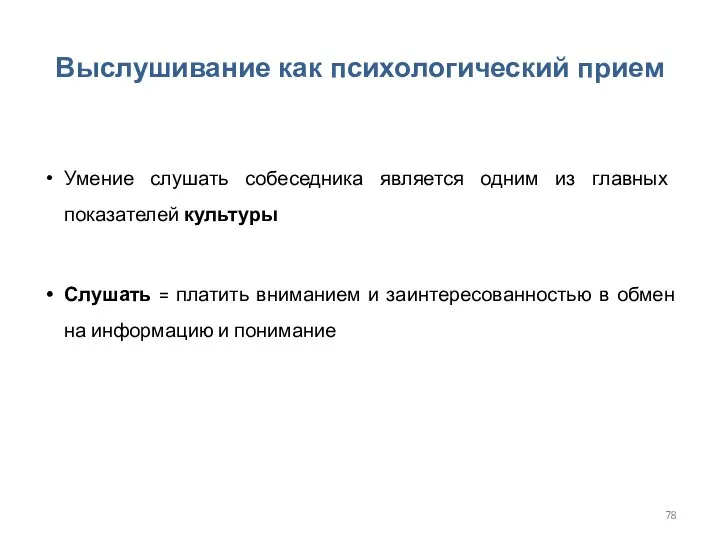 Выслушивание как психологический прием

• Умение слушать собеседника является одним из главных показателей культуры

• Слушать = платить вниманием и заинтересованностью в обмен на информацию и понимание

78